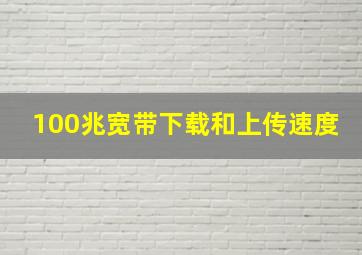 100兆宽带下载和上传速度